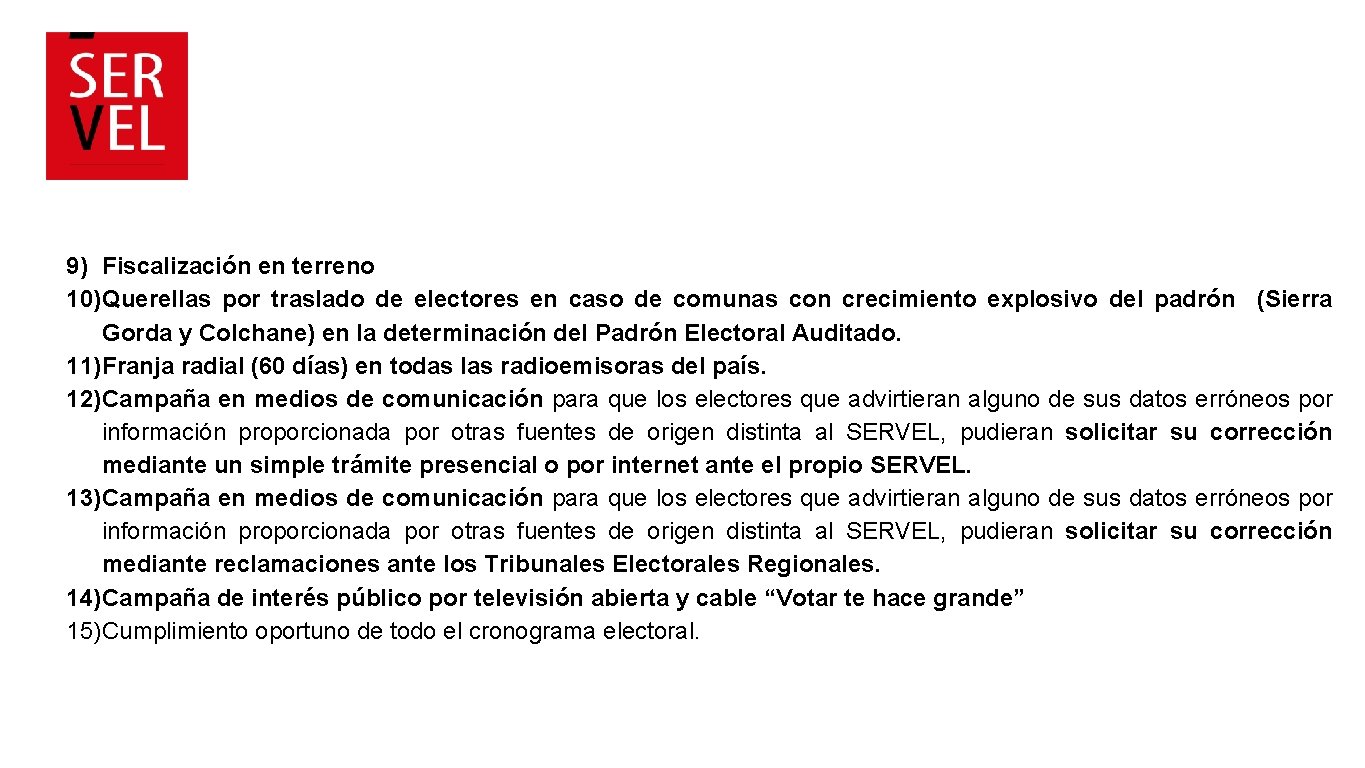 SER
VEL

9) Fiscalización en terreno
10)Querellas por traslado de electores en caso de comunas con crecimiento explosivo del padrón (Sierra Gorda y Colchane) en la determinación del Padrón Electoral Auditado.
11)Franja radial (60 días) en todas las radioemisoras del país.
12)Campaña en medios de comunicación para que los electores que advirtieran alguno de sus datos erróneos por información proporcionada por otras fuentes de origen distinta al SERVEL, pudieran solicitar su corrección mediante un simple trámite presencial o por internet ante el propio SERVEL.
13)Campaña en medios de comunicación para que los electores que advirtieran alguno de sus datos erróneos por información proporcionada por otras fuentes de origen distinta al SERVEL, pudieran solicitar su corrección mediante reclamaciones ante los Tribunales Electorales Regionales.
14)Campaña de interés público por televisión abierta y cable “Votar te hace grande”
15)Cumplimiento oportuno de todo el cronograma electoral.